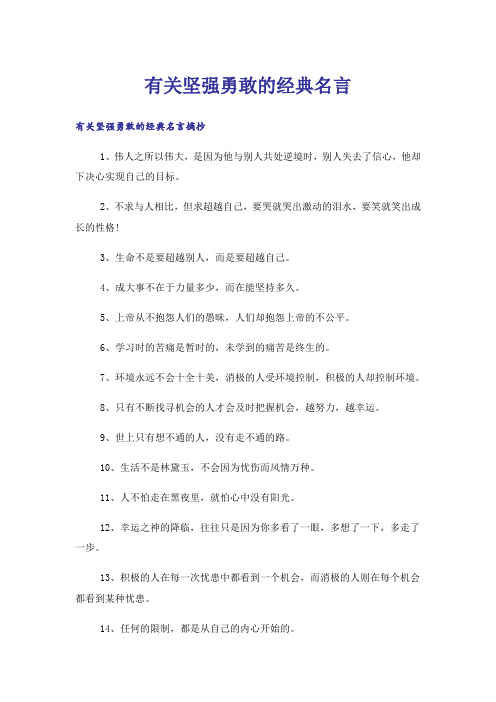 有关坚强勇敢的经典名言

有关坚强勇敢的经典名言摘抄

1、伟人之所以伟大，是因为他与别人共处逆境时，别人失去了信心，他却下决心实现自己的目标。

2、不求与人相比，但求超越自己，要哭就哭出激动的泪水，要笑就笑出成长的性格！

3、生命不是要超越别人，而是要超越自己。

4、成大事不在于力量多少，而在能坚持多久。

5、上帝从不抱怨人们的愚昧，人们却抱怨上帝的不公平。

6、学习时的苦痛是暂时的，未学到的痛苦是终生的。

7、环境永远不会十全十美，消极的人受环境控制，积极的人却控制环境。

8、只有不断找寻机会的人才会及时把握机会，越努力，越幸运。

9、世上只有想不通的人，没有走不通的路。

10、生活不是林黛玉，不会因为忧伤而风情万种。

11、人不怕走在黑夜里，就怕心中没有阳光。

12、幸运之神的降临，往往只是因为你多看了一眼，多想了一下，多走了一步。

13、积极的人在每一次忧患中都看到一个机会，而消极的人则在每个机会都看到某种忧患。

14、任何的限制，都是从自己的内心开始的。